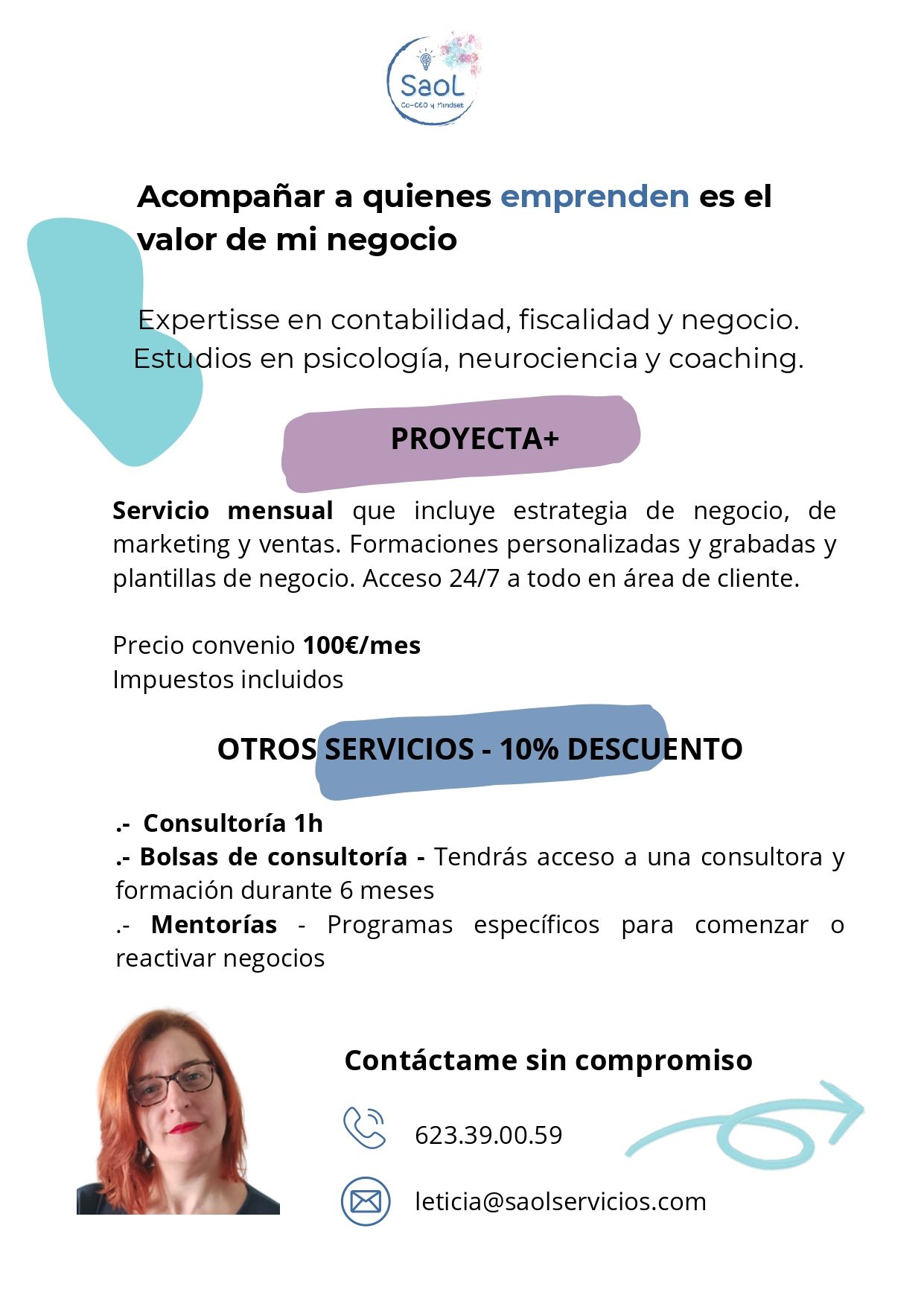 SaoL
Co-CEO y Mindset

Acompañar a quienes emprenden es el valor de mi negocio

Expertisse en contabilidad, fiscalidad y negocio. Estudios en psicología, neurociencia y coaching.

PROYECTA+

Servicio mensual que incluye estrategia de negocio, de marketing y ventas. Formaciones personalizadas y grabadas y plantillas de negocio. Acceso 24/7 a todo en área de cliente.

Precio convenio 100€/mes
Impuestos incluidos

OTROS SERVICIOS - 10% DESCUENTO

.- Consultoría 1h
.- Bolsas de consultoría - Tendrás acceso a una consultora y formación durante 6 meses
.- Mentorías - Programas específicos para comenzar o reactivar negocios

Contáctame sin compromiso

623.39.00.59

leticia@saolservicios.com